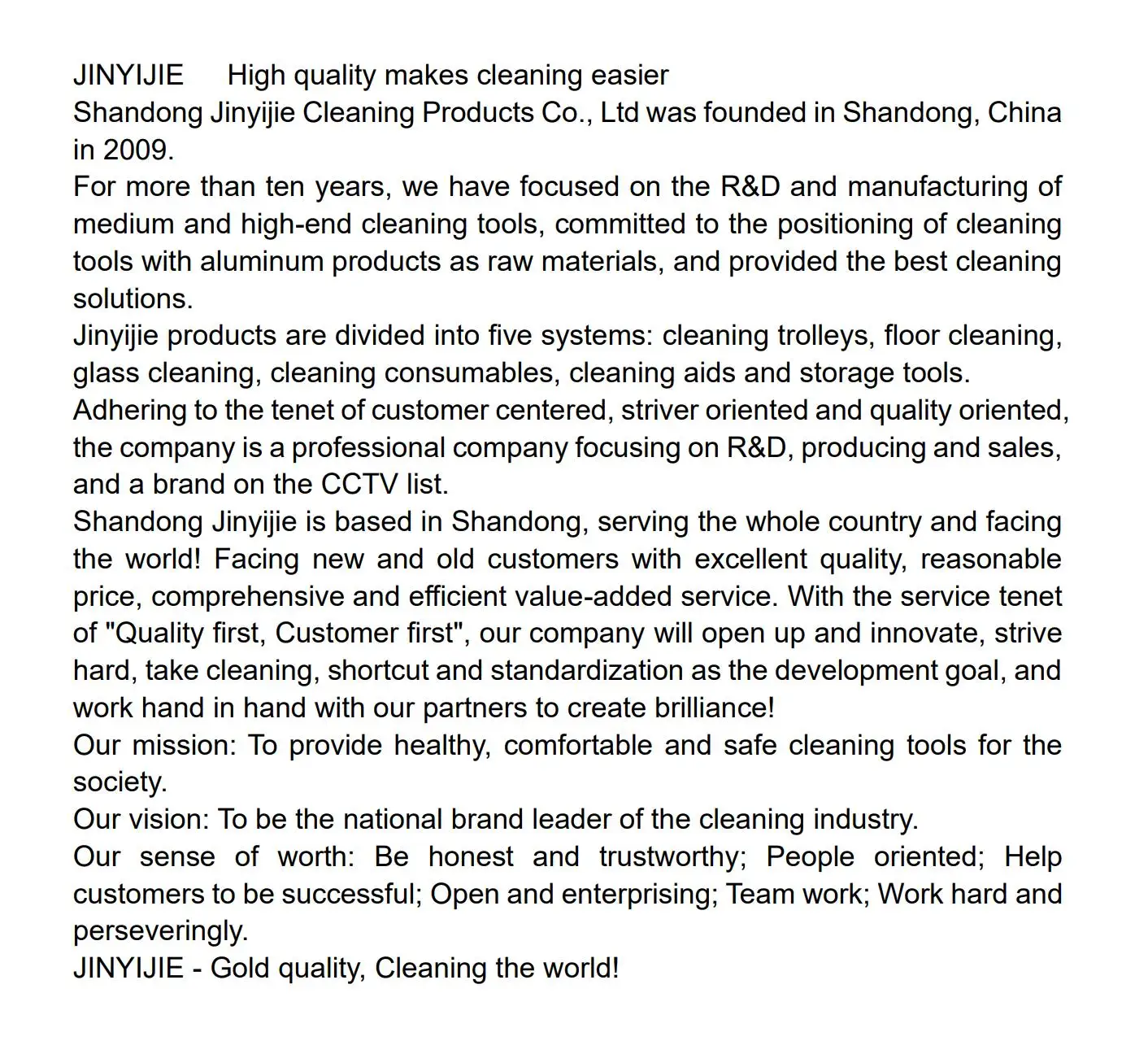 JINYIJIE      High quality makes cleaning easier

Shandong Jinyijie Cleaning Products Co., Ltd was founded in Shandong, China in 2009.

For more than ten years, we have focused on the R&D and manufacturing of medium and high-end cleaning tools, committed to the positioning of cleaning tools with aluminum products as raw materials, and provided the best cleaning solutions.

Jinyijie products are divided into five systems: cleaning trolleys, floor cleaning, glass cleaning, cleaning consumables, cleaning aids and storage tools.

Adhering to the tenet of customer centered, striver oriented and quality oriented, the company is a professional company focusing on R&D, producing and sales, and a brand on the CCTV list.

Shandong Jinyijie is based in Shandong, serving the whole country and facing the world! Facing new and old customers with excellent quality, reasonable price, comprehensive and efficient value-added service. With the service tenet of "Quality first, Customer first", our company will open up and innovate, strive hard, take cleaning, shortcut and standardization as the development goal, and work hand in hand with our partners to create brilliance!

Our mission: To provide healthy, comfortable and safe cleaning tools for the society.

Our vision: To be the national brand leader of the cleaning industry.

Our sense of worth: Be honest and trustworthy; People oriented; Help customers to be successful; Open and enterprising; Team work; Work hard and perseveringly.

JINYIJIE - Gold quality, Cleaning the world!